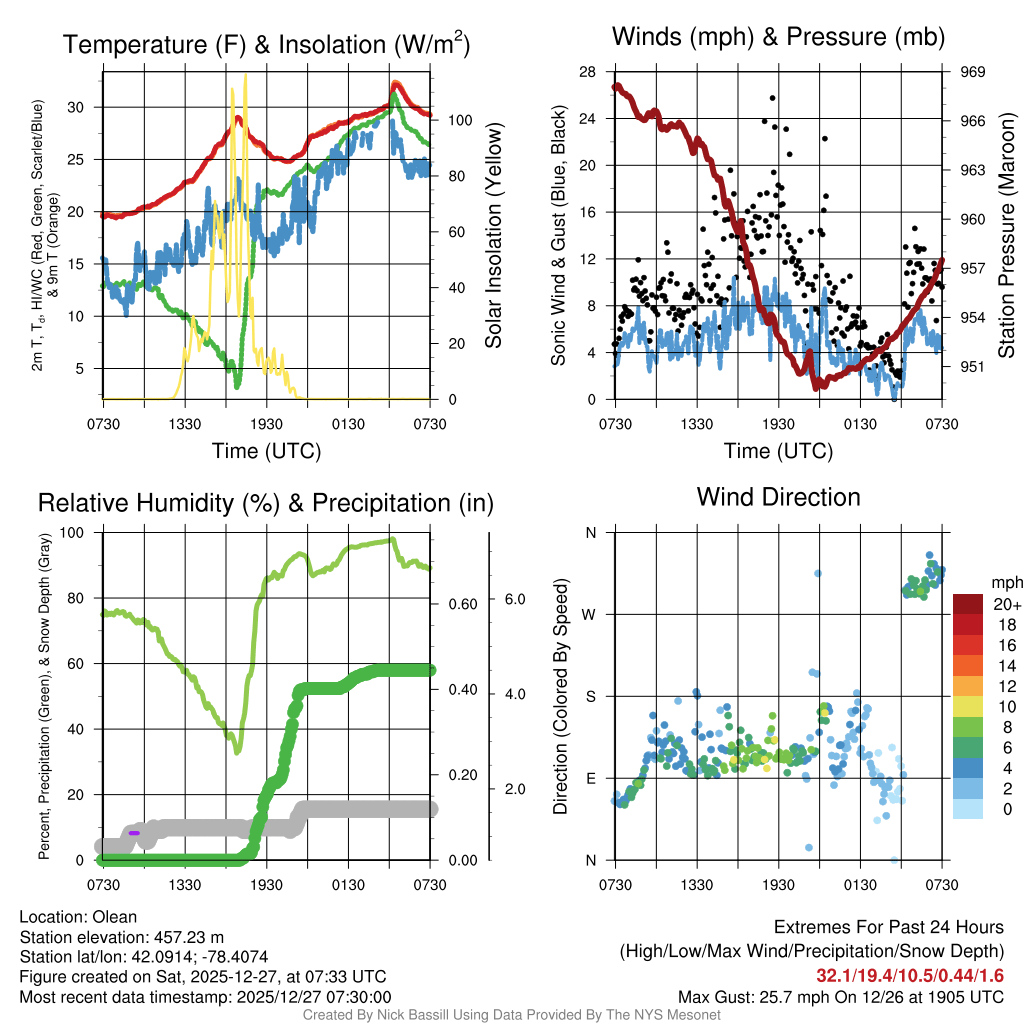 Temperature (F) & Insolation (W/m$^2$)

2m T, T$_d$, HI/WC (Red, Green, Scarlet/Blue) & 9m T (Orange)

30
25
20
15
10
5

100
80
60
40
20
0

Solar Insolation (Yellow)

0730 1330 1930 0130 0730

Time (UTC)

Winds (mph) & Pressure (mb)

Sonic Wind & Gust (Blue, Black)

28
24
20
16
12
8
4
0

969
966
963
960
957
954
951

Station Pressure (Maroon)

0730 1330 1930 0130 0730

Time (UTC)

Relative Humidity (%) & Precipitation (in)

Percent, Precipitation (Green), & Snow Depth (Gray)

100
80
60
40
20
0

0.60
0.40
0.20
0.00

6.0
4.0
2.0

0730 1330 1930 0130 0730

Wind Direction

Direction (Colored By Speed)

N
W
S
E
N

0730 1330 1930 0130 0730

mph
20+
18
16
14
12
10
8
6
4
2
0

Location: Olean
Station elevation: 457.23 m
Station lat/lon: 42.0914; -78.4074
Figure created on Sat, 2025-12-27, at 07:33 UTC
Most recent data timestamp: 2025/12/27 07:30:00

Extremes For Past 24 Hours
(High/Low/Max Wind/Precipitation/Snow Depth)
32.1/19.4/10.5/0.44/1.6
Max Gust: 25.7 mph On 12/26 at 1905 UTC

Created By Nick Bassill Using Data Provided By The NYS Mesonet